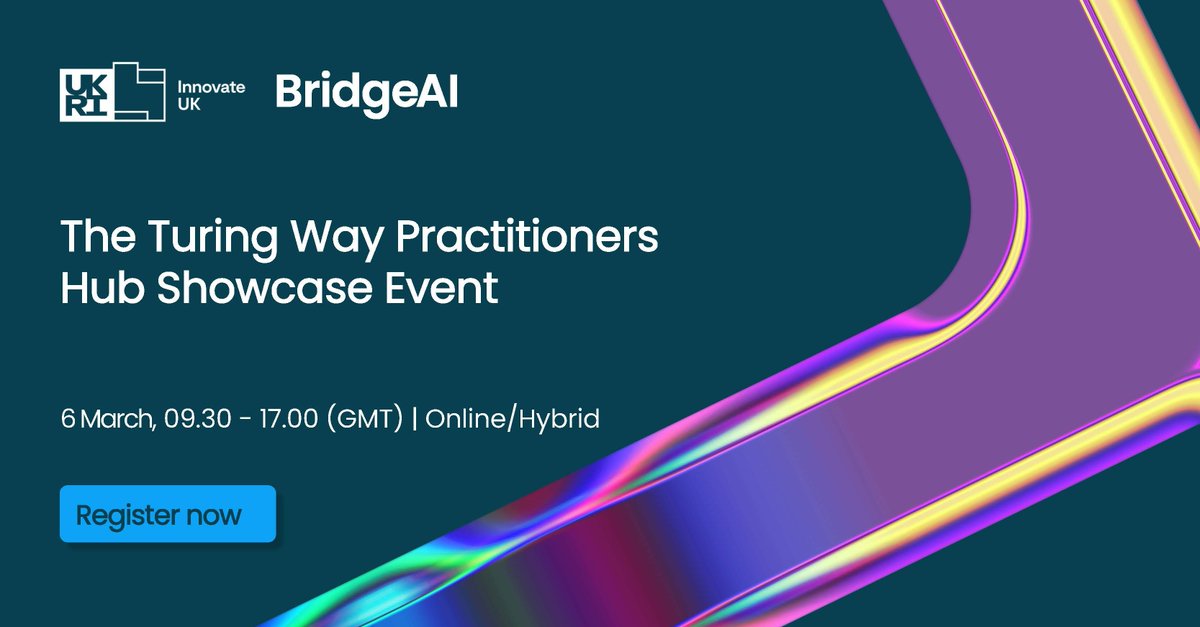 UKRI Innovate UK BridgeAI

The Turing Way Practitioners Hub Showcase Event

6 March, 09.30 - 17.00 (GMT) | Online/Hybrid

Register now